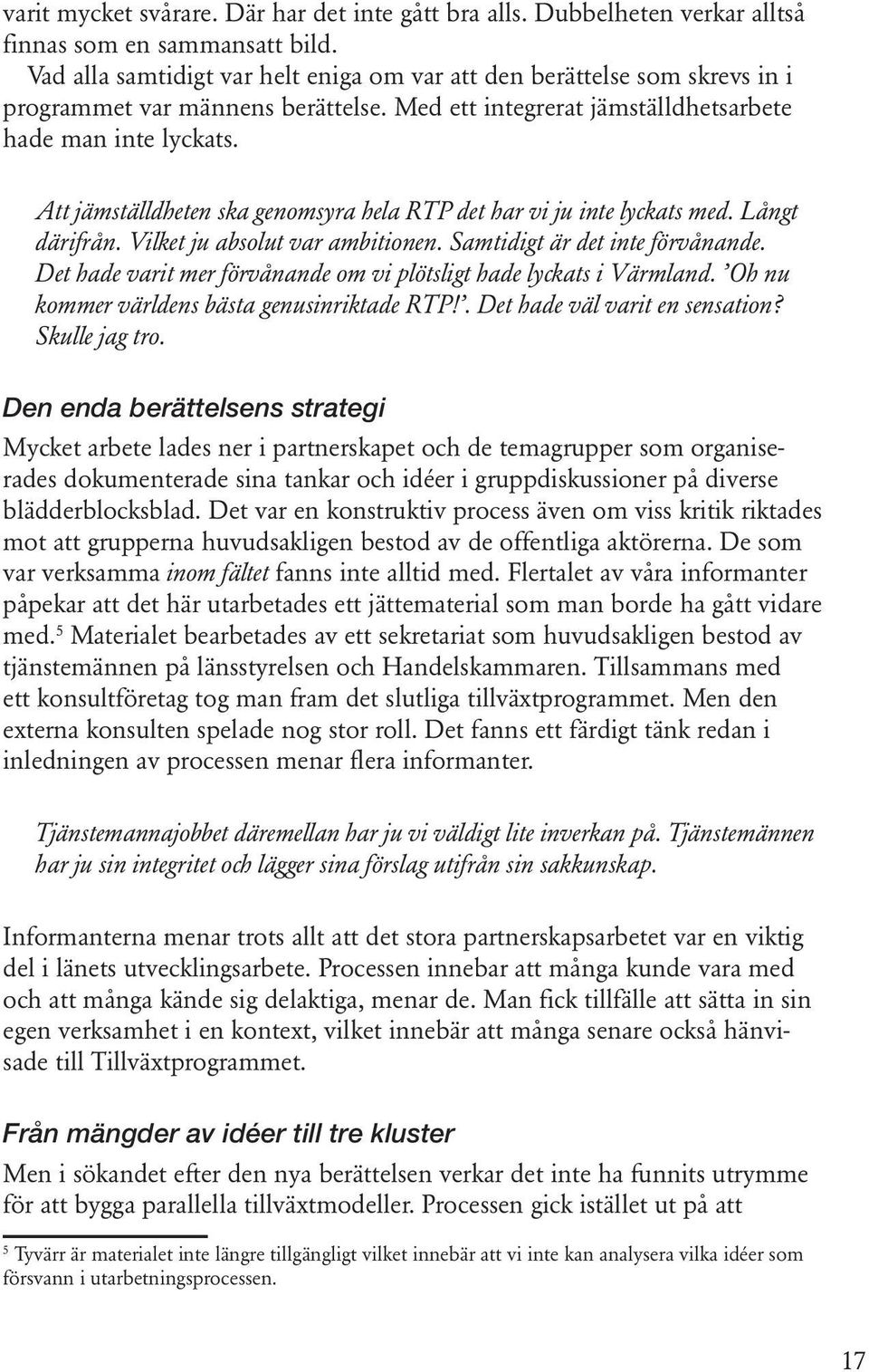 varit mycket svårare. Där har det inte gått bra alls. Dubbelheten verkar alltså finnas som en sammansatt bild.

Vad alla samtidigt var helt eniga om var att den berättelse som skrevs in i programmet var männens berättelse. Med ett integrerat jämställdhetsarbete hade man inte lyckats.

Att jämställdheten ska genomsyra hela RTP det har vi ju inte lyckats med. Långt därifrån. Vilket ju absolut var ambitionen. Samtidigt är det inte förvånande. Det hade varit mer förvånande om vi plötsligt hade lyckats i Värmland. 'Oh nu kommer världens bästa genusinriktade RTP!'. Det hade väl varit en sensation? Skulle jag tro.

Den enda berättelsens strategi

Mycket arbete lades ner i partnerskapet och de temagrupper som organiserades dokumenterade sina tankar och idéer i gruppdiskussioner på diverse blädderblocksblad. Det var en konstruktiv process även om viss kritik riktades mot att grupperna huvudsakligen bestod av de offentliga aktörerna. De som var verksamma inom fältet fanns inte alltid med. Flertalet av våra informanter påpekar att det här utarbetades ett jättematerial som man borde ha gått vidare med.$^5$ Materialet bearbetades av ett sekretariat som huvudsakligen bestod av tjänstemännen på länsstyrelsen och Handelskammaren. Tillsammans med ett konsultföretag tog man fram det slutliga tillväxtprogrammet. Men den externa konsulten spelade nog stor roll. Det fanns ett färdigt tänk redan i inledningen av processen menar flera informanter.

Tjänstemannajobbet däremellan har ju vi väldigt lite inverkan på. Tjänstemännen har ju sin integritet och lägger sina förslag utifrån sin sakkunskap.

Informanterna menar trots allt att det stora partnerskapsarbetet var en viktig del i länets utvecklingsarbete. Processen innebar att många kunde vara med och att många kände sig delaktiga, menar de. Man fick tillfälle att sätta in sin egen verksamhet i en kontext, vilket innebär att många senare också hänvisade till Tillväxtprogrammet.

Från mängder av idéer till tre kluster

Men i sökandet efter den nya berättelsen verkar det inte ha funnits utrymme för att bygga parallella tillväxtmodeller. Processen gick istället ut på att

$^5$ Tyvärr är materialet inte längre tillgängligt vilket innebär att vi inte kan analysera vilka idéer som försvann i utarbetningsprocessen.

17